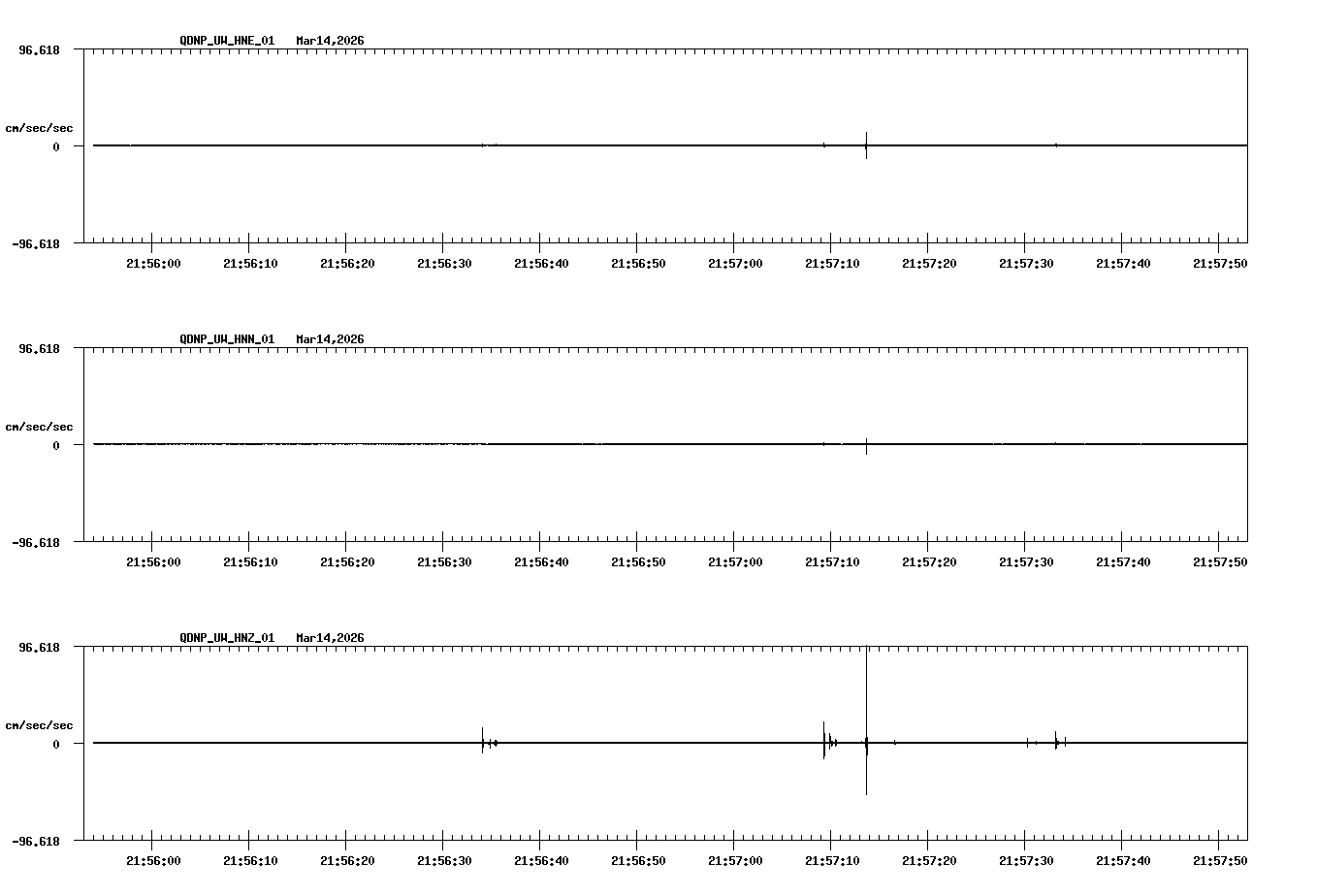 QDNP_UW_HNE_01 Mar14,2026

96.618

cm/sec/sec

0

-96.618

21:56:00 21:56:10 21:56:20 21:56:30 21:56:40 21:56:50 21:57:00 21:57:10 21:57:20 21:57:30 21:57:40 21:57:50

QDNP_UW_HNN_01 Mar14,2026

96.618

cm/sec/sec

0

-96.618

21:56:00 21:56:10 21:56:20 21:56:30 21:56:40 21:56:50 21:57:00 21:57:10 21:57:20 21:57:30 21:57:40 21:57:50

QDNP_UW_HNZ_01 Mar14,2026

96.618

cm/sec/sec

0

-96.618

21:56:00 21:56:10 21:56:20 21:56:30 21:56:40 21:56:50 21:57:00 21:57:10 21:57:20 21:57:30 21:57:40 21:57:50